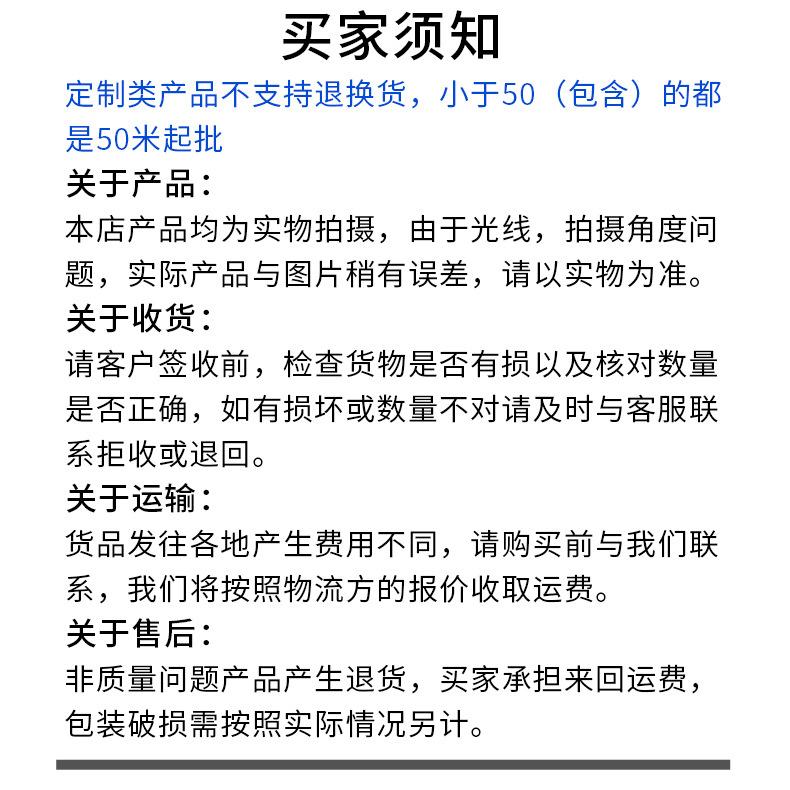 买家须知

定制类产品不支持退换货，小于50（包含）的都是50米起批

关于产品：

本店产品均为实物拍摄，由于光线，拍摄角度问题，实际产品与图片稍有误差，请以实物为准。

关于收货：

请客户签收前，检查货物是否有损以及核对数量是否正确，如有损坏或数量不对请及时与客服联系拒收或退回。

关于运输：

货品发往各地产生费用不同，请购买前与我们联系，我们将按照物流方的报价收取运费。

关于售后：

非质量问题产品产生退货，买家承担来回运费，包装破损需按照实际情况另计。